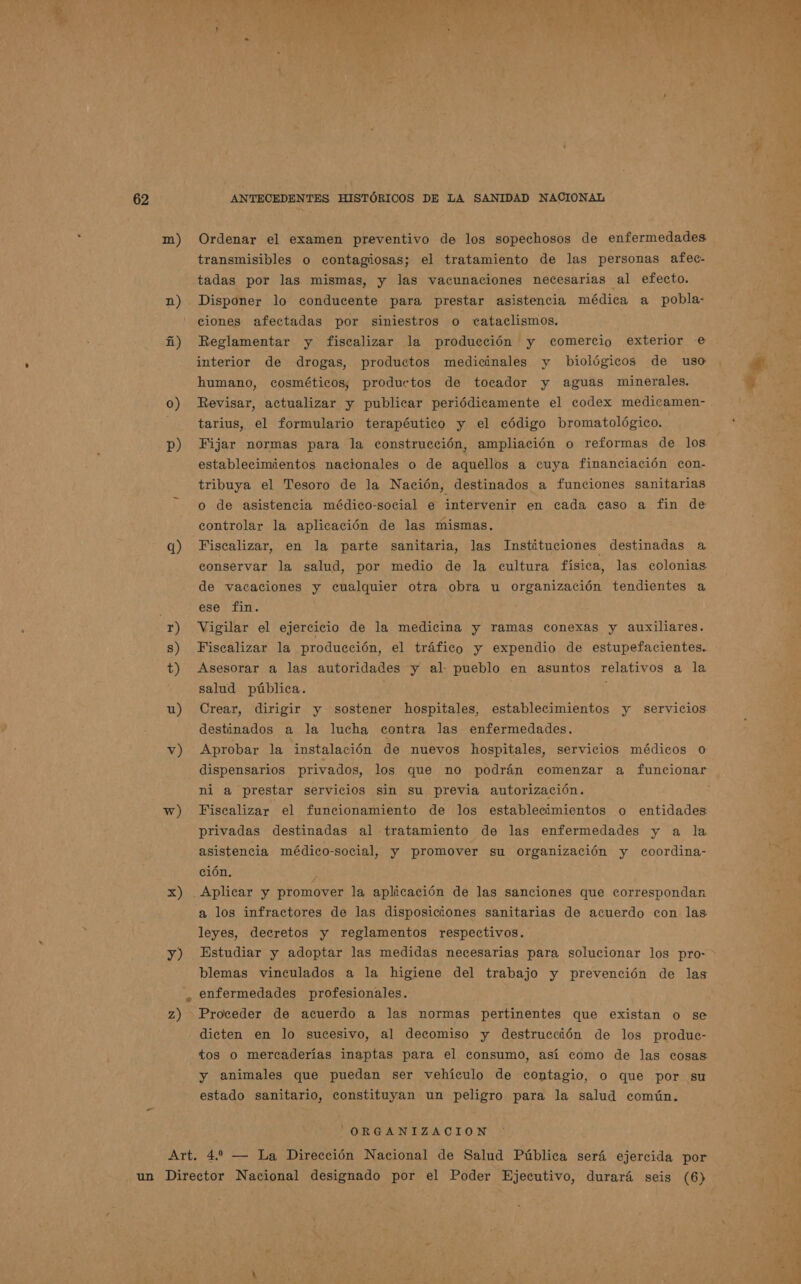 62 ANTECEDENTES HISTÓRICOS DE LA SANIDAD NACIONAL

m) Ordenar el examen preventivo de los sopechosos de enfermedades transmisibles o contagiosas; el tratamiento de las personas afectadas por las mismas, y las vacunaciones necesarias al efecto.

n) Disponer lo conducente para prestar asistencia médica a poblaciones afectadas por siniestros o cataclismos.

ñ) Reglamentar y fiscalizar la producción y comercio exterior e interior de drogas, productos medicinales y biológicos de uso humano, cosméticos, productos de tocador y aguas minerales.

o) Revisar, actualizar y publicar periódicamente el codex medicamentarius, el formulario terapéutico y el código bromatológico.

p) Fijar normas para la construcción, ampliación o reformas de los establecimientos nacionales o de aquellos a cuya financiación contribuya el Tesoro de la Nación, destinados a funciones sanitarias o de asistencia médico-social e intervenir en cada caso a fin de controlar la aplicación de las mismas.

q) Fiscalizar, en la parte sanitaria, las Instituciones destinadas a conservar la salud, por medio de la cultura física, las colonias de vacaciones y cualquier otra obra u organización tendientes a ese fin.

r) Vigilar el ejercicio de la medicina y ramas conexas y auxiliares.

s) Fiscalizar la producción, el tráfico y expendio de estupefacientes.

t) Asesorar a las autoridades y al pueblo en asuntos relativos a la salud pública.

u) Crear, dirigir y sostener hospitales, establecimientos y servicios destinados a la lucha contra las enfermedades.

v) Aprobar la instalación de nuevos hospitales, servicios médicos o dispensarios privados, los que no podrán comenzar a funcionar ni a prestar servicios sin su previa autorización.

w) Fiscalizar el funcionamiento de los establecimientos o entidades privadas destinadas al tratamiento de las enfermedades y a la asistencia médico-social, y promover su organización y coordinación.

x) Aplicar y promover la aplicación de las sanciones que correspondan a los infractores de las disposiciones sanitarias de acuerdo con las leyes, decretos y reglamentos respectivos.

y) Estudiar y adoptar las medidas necesarias para solucionar los problemas vinculados a la higiene del trabajo y prevención de las enfermedades profesionales.

z) Proceder de acuerdo a las normas pertinentes que existan o se dicten en lo sucesivo, al decomiso y destrucción de los productos o mercaderías inaptas para el consumo, así como de las cosas y animales que puedan ser vehículo de contagio, o que por su estado sanitario, constituyan un peligro para la salud común.

ORGANIZACION

Art. 4.° — La Dirección Nacional de Salud Pública será ejercida por un Director Nacional designado por el Poder Ejecutivo, durará seis (6)